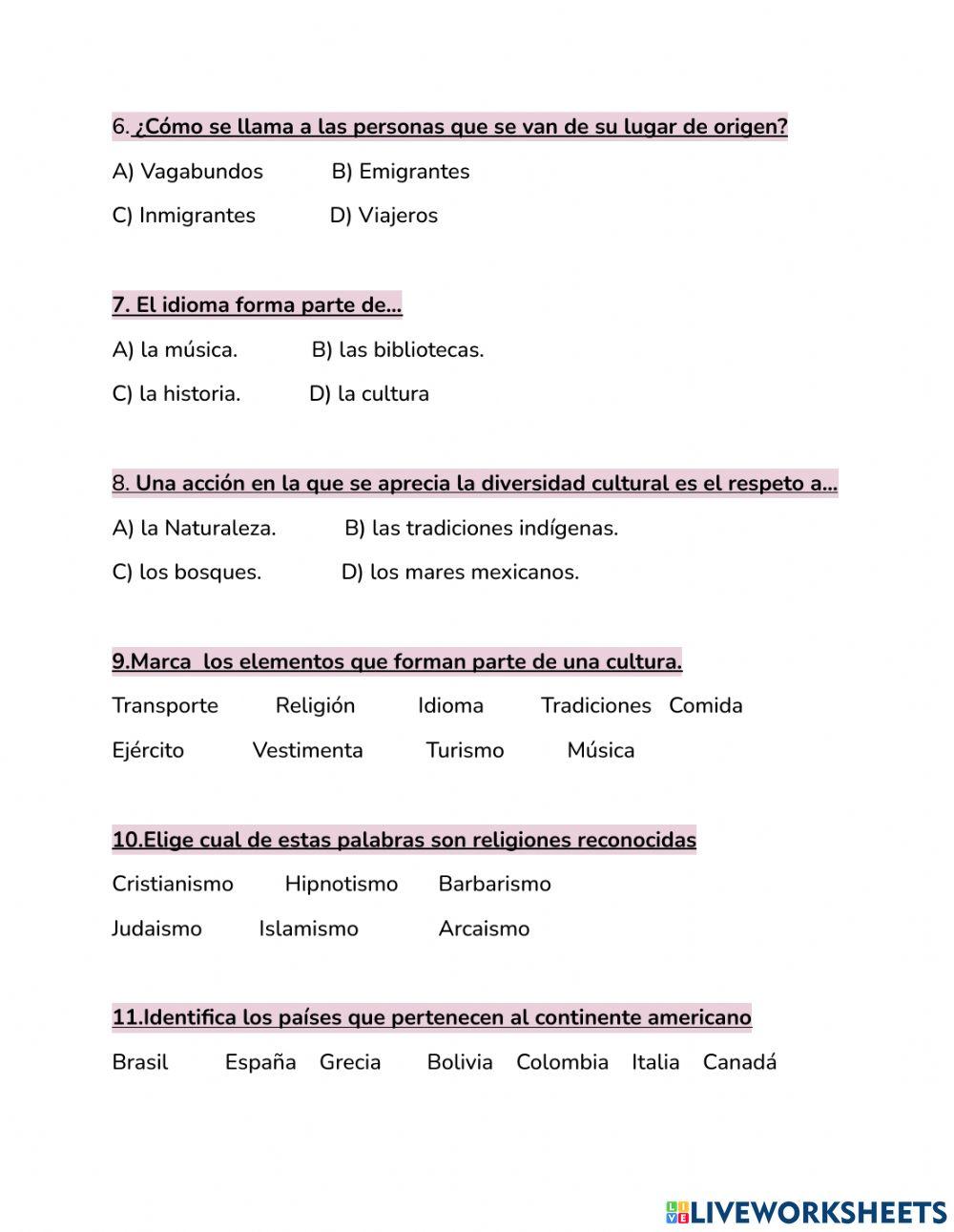 6. ¿Cómo se llama a las personas que se van de su lugar de origen?

A) Vagabundos B) Emigrantes

C) Inmigrantes D) Viajeros

7. El idioma forma parte de...

A) la música. B) las bibliotecas.

C) la historia. D) la cultura

8. Una acción en la que se aprecia la diversidad cultural es el respeto a...

A) la Naturaleza. B) las tradiciones indígenas.

C) los bosques. D) los mares mexicanos.

9.Marca los elementos que forman parte de una cultura.

Transporte Religión Idioma Tradiciones Comida

Ejército Vestimenta Turismo Música

10.Elige cual de estas palabras son religiones reconocidas

Cristianismo Hipnotismo Barbarismo

Judaismo Islamismo Arcaismo

11.Identifica los países que pertenecen al continente americano

Brasil España Grecia Bolivia Colombia Italia Canadá

LIVEWORKSHEETS